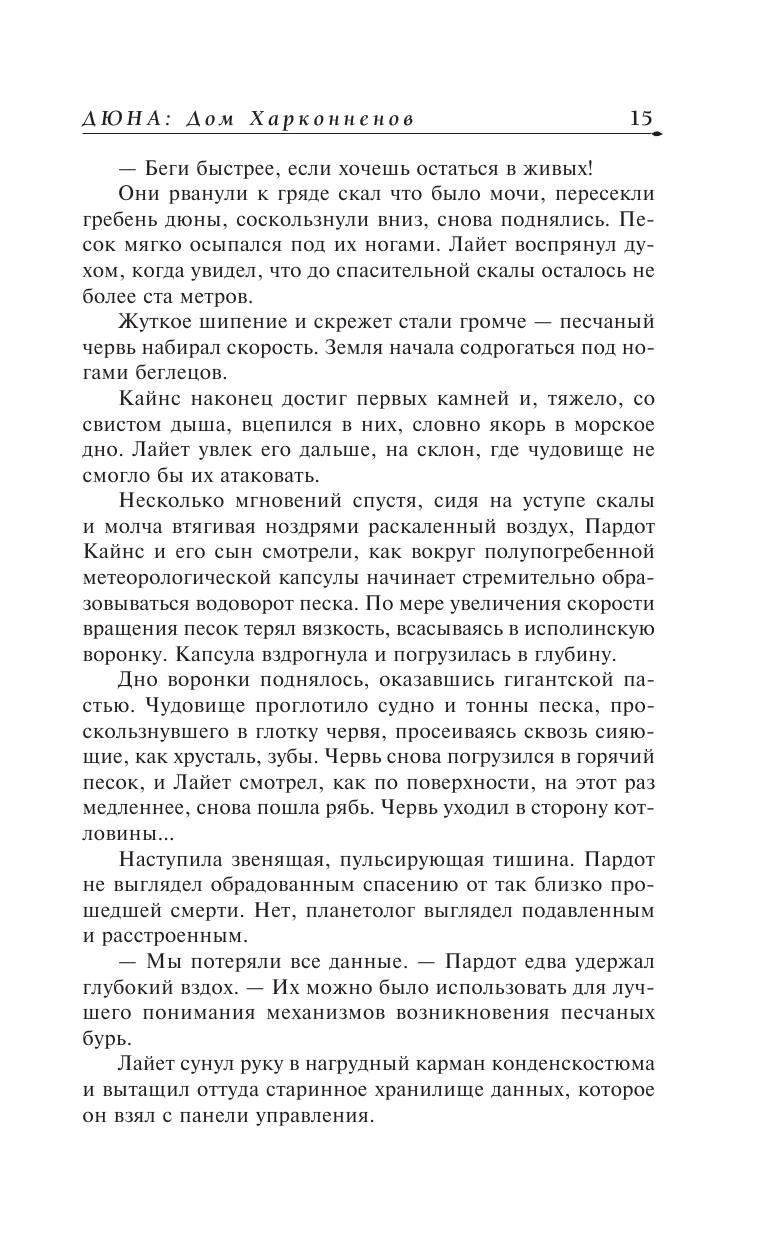 ДЮНА: Дом Харконненов 15

— Беги быстрее, если хочешь остаться в живых!

Они рванули к гряде скал что было мочи, пересекли гребень дюны, соскользнули вниз, снова поднялись. Песок мягко осыпался под их ногами. Лайет воспрянул духом, когда увидел, что до спасительной скалы осталось не более ста метров.

Жуткое шипение и скрежет стали громче — песчаный червь набирал скорость. Земля начала содрогаться под ногами беглецов.

Кайнс наконец достиг первых камней и, тяжело, со свистом дыша, вцепился в них, словно якорь в морское дно. Лайет увлек его дальше, на склон, где чудовище не смогло бы их атаковать.

Несколько мгновений спустя, сидя на уступе скалы и молча втягивая ноздрями раскаленный воздух, Пардот Кайнс и его сын смотрели, как вокруг полупогребенной метеорологической капсулы начинает стремительно образовываться водоворот песка. По мере увеличения скорости вращения песок терял вязкость, всасываясь в исполинскую воронку. Капсула вздрогнула и погрузилась в глубину.

Дно воронки поднялось, оказавшись гигантской пастью. Чудовище проглотило судно и тонны песка, проскользнувшего в глотку червя, просеиваясь сквозь сияющие, как хрусталь, зубы. Червь снова погрузился в горячий песок, и Лайет смотрел, как по поверхности, на этот раз медленнее, снова пошла рябь. Червь уходил в сторону котловины...

Наступила звенящая, пульсирующая тишина. Пардот не выглядел обрадованным спасению от так близко прошедшей смерти. Нет, планетолог выглядел подавленным и расстроенным.

— Мы потеряли все данные. — Пардот едва удержал глубокий вздох. — Их можно было использовать для лучшего понимания механизмов возникновения песчаных бурь.

Лайет сунул руку в нагрудный карман конденскостюма и вытащил оттуда старинное хранилище данных, которое он взял с панели управления.